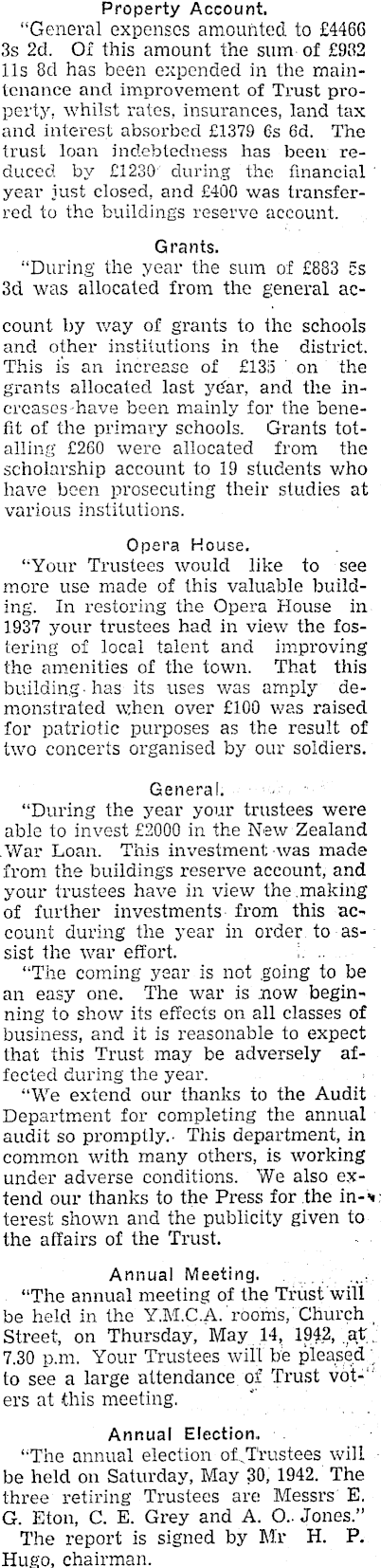 Property Account.

"General expenses amounted to £4466 3s 2d. Of this amount the sum of £982 11s 8d has been expended in the maintenance and improvement of Trust property, whilst rates, insurances, land tax and interest absorbed £1379 6s 6d. The trust loan indebtedness has been reduced by £1230 during the financial year just closed, and £400 was transferred to the buildings reserve account.

Grants.

"During the year the sum of £883 5s 3d was allocated from the general account by way of grants to the schools and other institutions in the district. This is an increase of £135 on the grants allocated last year, and the increases have been mainly for the benefit of the primary schools. Grants totalling £260 were allocated from the scholarship account to 19 students who have been prosecuting their studies at various institutions.

Opera House.

"Your Trustees would like to see more use made of this valuable building. In restoring the Opera House in 1937 your trustees had in view the fostering of local talent and improving the amenities of the town. That this building has its uses was amply demonstrated when over £100 was raised for patriotic purposes as the result of two concerts organised by our soldiers.

General.

"During the year your trustees were able to invest £2000 in the New Zealand War Loan. This investment was made from the buildings reserve account, and your trustees have in view the making of further investments from this account during the year in order to assist the war effort.

"The coming year is not going to be an easy one. The war is now beginning to show its effects on all classes of business, and it is reasonable to expect that this Trust may be adversely affected during the year.

"We extend our thanks to the Audit Department for completing the annual audit so promptly. This department, in common with many others, is working under adverse conditions. We also extend our thanks to the Press for the interest shown and the publicity given to the affairs of the Trust.

Annual Meeting.

"The annual meeting of the Trust will be held in the Y.M.C.A. rooms, Church Street, on Thursday, May 14, 1942, at 7.30 p.m. Your Trustees will be pleased to see a large attendance of Trust voters at this meeting.

Annual Election.

"The annual election of Trustees will be held on Saturday, May 30, 1942. The three retiring Trustees are Messrs E. G. Eton, C. E. Grey and A. O. Jones."

The report is signed by Mr H. P. Hugo, chairman.